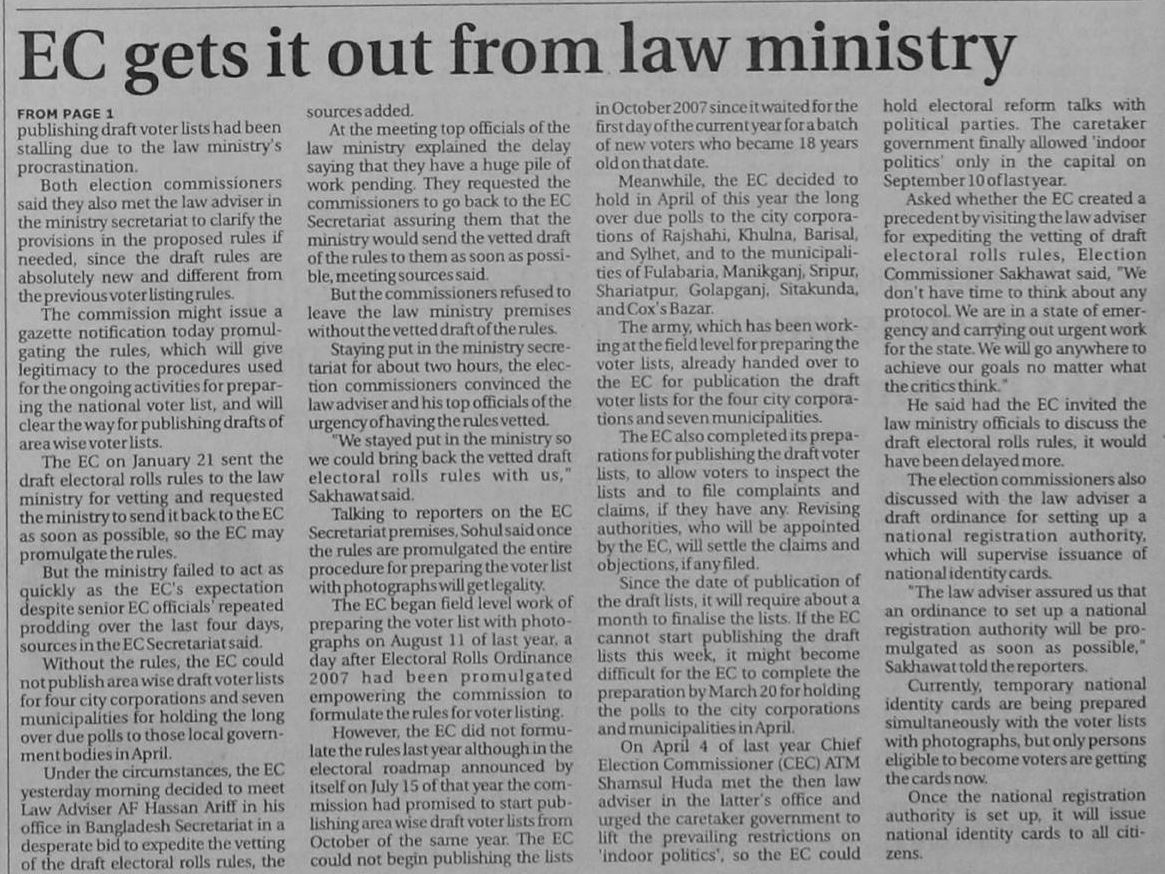 EC gets it out from law ministry

FROM PAGE 1
publishing draft voter lists had been stalling due to the law ministry's procrastination.

Both election commissioners said they also met the law adviser in the ministry secretariat to clarify the provisions in the proposed rules if needed, since the draft rules are absolutely new and different from the previous voter listing rules.

The commission might issue a gazette notification today promulgating the rules, which will give legitimacy to the procedures used for the ongoing activities for preparing the national voter list, and will clear the way for publishing drafts of area wise voter lists.

The EC on January 21 sent the draft electoral rolls rules to the law ministry for vetting and requested the ministry to send it back to the EC as soon as possible, so the EC may promulgate the rules.

But the ministry failed to act as quickly as the EC's expectation despite senior EC officials' repeated prodding over the last four days, sources in the EC Secretariat said.

Without the rules, the EC could not publish area wise draft voter lists for four city corporations and seven municipalities for holding the long over due polls to those local government bodies in April.

Under the circumstances, the EC yesterday morning decided to meet Law Adviser AF Hassan Ariff in his office in Bangladesh Secretariat in a desperate bid to expedite the vetting of the draft electoral rolls rules, the sources added.

At the meeting top officials of the law ministry explained the delay saying that they have a huge pile of work pending. They requested the commissioners to go back to the EC Secretariat assuring them that the ministry would send the vetted draft of the rules to them as soon as possible, meeting sources said.

But the commissioners refused to leave the law ministry premises without the vetted draft of the rules.

Staying put in the ministry secretariat for about two hours, the election commissioners convinced the law adviser and his top officials of the urgency of having the rules vetted.

"We stayed put in the ministry so we could bring back the vetted draft electoral rolls rules with us," Sakhawat said.

Talking to reporters on the EC Secretariat premises, Sohul said once the rules are promulgated the entire procedure for preparing the voter list with photographs will get legality.

The EC began field level work of preparing the voter list with photographs on August 11 of last year, a day after Electoral Rolls Ordinance 2007 had been promulgated empowering the commission to formulate the rules for voter listing.

However, the EC did not formulate the rules last year although in the electoral roadmap announced by itself on July 15 of that year the commission had promised to start publishing area wise draft voter lists from October of the same year. The EC could not begin publishing the lists in October 2007 since it waited for the first day of the current year for a batch of new voters who became 18 years old on that date.

Meanwhile, the EC decided to hold in April of this year the long over due polls to the city corporations of Rajshahi, Khulna, Barisal, and Sylhet, and to the municipalities of Fulabaria, Manikganj, Sripur, Shariatpur, Golapganj, Sitakunda, and Cox's Bazar.

The army, which has been working at the field level for preparing the voter lists, already handed over to the EC for publication the draft voter lists for the four city corporations and seven municipalities.

The EC also completed its preparations for publishing the draft voter lists, to allow voters to inspect the lists and to file complaints and claims, if they have any. Revising authorities, who will be appointed by the EC, will settle the claims and objections, if any filed.

Since the date of publication of the draft lists, it will require about a month to finalise the lists. If the EC cannot start publishing the draft lists this week, it might become difficult for the EC to complete the preparation by March 20 for holding the polls to the city corporations and municipalities in April.

On April 4 of last year Chief Election Commissioner (CEC) ATM Shamsul Huda met the then law adviser in the latter's office and urged the caretaker government to lift the prevailing restrictions on 'indoor politics', so the EC could hold electoral reform talks with political parties. The caretaker government finally allowed 'indoor politics' only in the capital on September 10 of last year.

Asked whether the EC created a precedent by visiting the law adviser for expediting the vetting of draft electoral rolls rules, Election Commissioner Sakhawat said, "We don't have time to think about any protocol. We are in a state of emergency and carrying out urgent work for the state. We will go anywhere to achieve our goals no matter what the critics think."

He said had the EC invited the law ministry officials to discuss the draft electoral rolls rules, it would have been delayed more.

The election commissioners also discussed with the law adviser a draft ordinance for setting up a national registration authority, which will supervise issuance of national identity cards.

"The law adviser assured us that an ordinance to set up a national registration authority will be promulgated as soon as possible," Sakhawat told the reporters.

Currently, temporary national identity cards are being prepared simultaneously with the voter lists with photographs, but only persons eligible to become voters are getting the cards now.

Once the national registration authority is set up, it will issue national identity cards to all citizens.